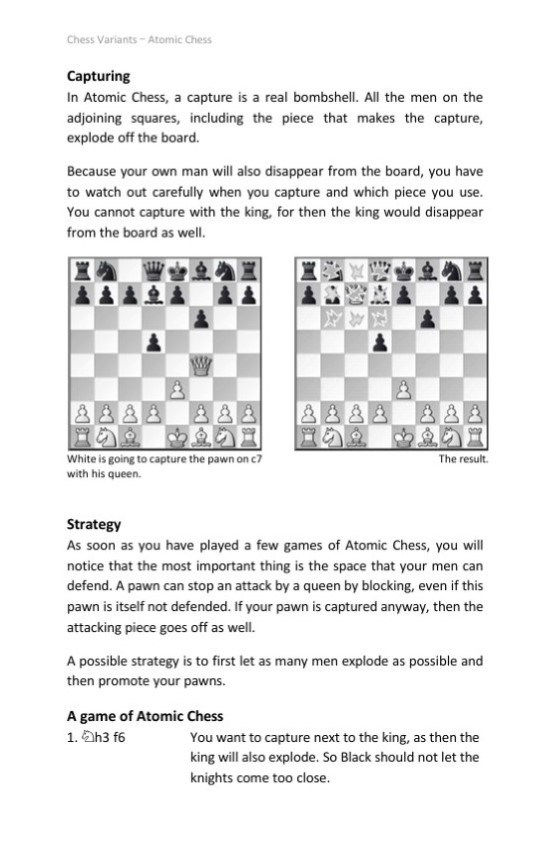 Chess Variants – Atomic Chess

Capturing
In Atomic Chess, a capture is a real bombshell. All the men on the adjoining squares, including the piece that makes the capture, explode off the board.

Because your own man will also disappear from the board, you have to watch out carefully when you capture and which piece you use. You cannot capture with the king, for then the king would disappear from the board as well.

White is going to capture the pawn on c7 with his queen.

The result.

Strategy
As soon as you have played a few games of Atomic Chess, you will notice that the most important thing is the space that your men can defend. A pawn can stop an attack by a queen by blocking, even if this pawn is itself not defended. If your pawn is captured anyway, then the attacking piece goes off as well.

A possible strategy is to first let as many men explode as possible and then promote your pawns.

A game of Atomic Chess
1. ♘h3 f6 You want to capture next to the king, as then the king will also explode. So Black should not let the knights come too close.